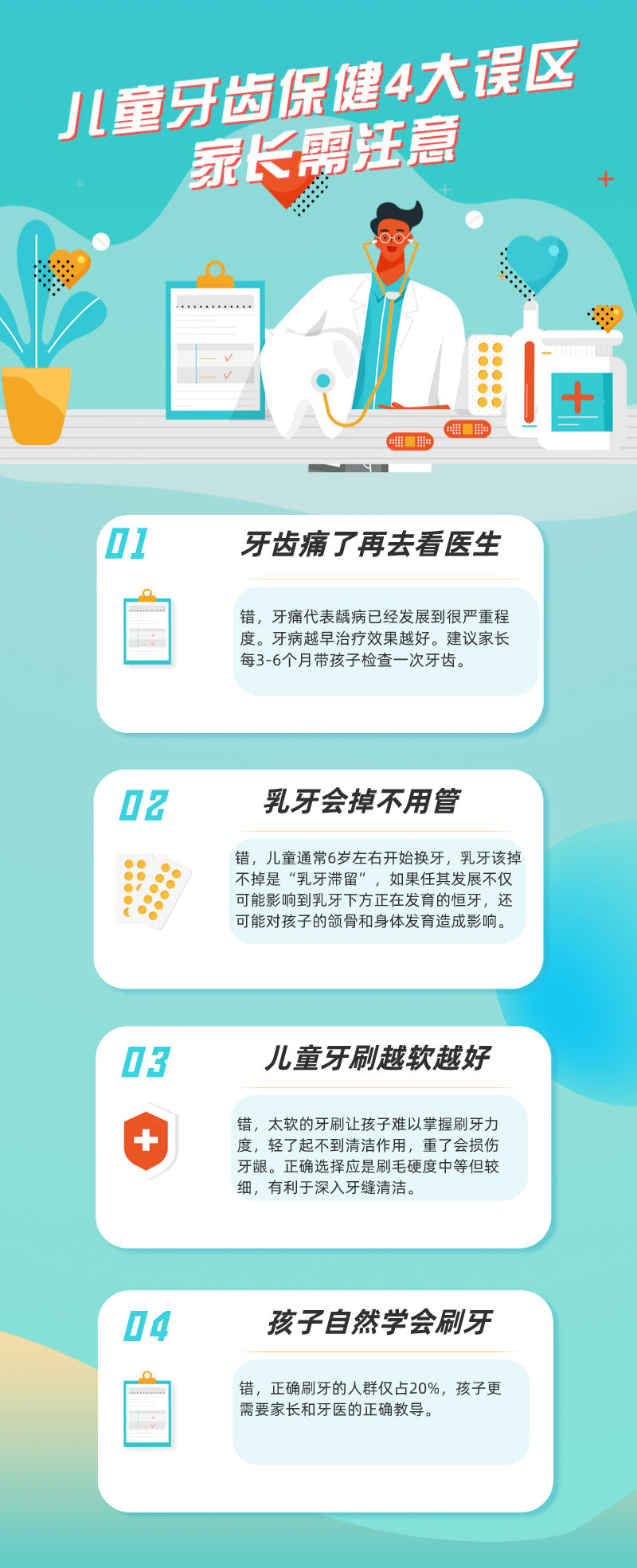 儿童牙齿保健4大误区
家长需注意

01
牙齿痛了再去看医生

错，牙痛代表龋病已经发展到很严重程度。牙病越早治疗效果越好。建议家长每3-6个月带孩子检查一次牙齿。

02
乳牙会掉不用管

错，儿童通常6岁左右开始换牙，乳牙该掉不掉是“乳牙滞留”，如果任其发展不仅可能影响到乳牙下方正在发育的恒牙，还可能对孩子的颌骨和身体发育造成影响。

03
儿童牙刷越软越好

错，太软的牙刷让孩子难以掌握刷牙力度，轻了起不到清洁作用，重了会损伤牙龈。正确选择应是刷毛硬度中等但较细，有利于深入牙缝清洁。

04
孩子自然学会刷牙

错，正确刷牙的人群仅占20%，孩子更需要家长和牙医的正确教导。